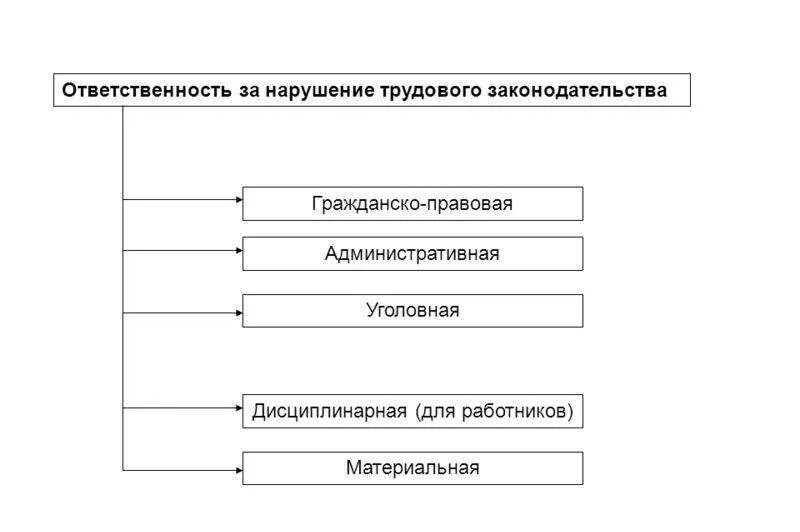 Ответственность за нарушение трудового законодательства

Гражданско-правовая

Административная

Уголовная

Дисциплинарная (для работников)

Материальная